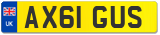 UK
AX61 GUS